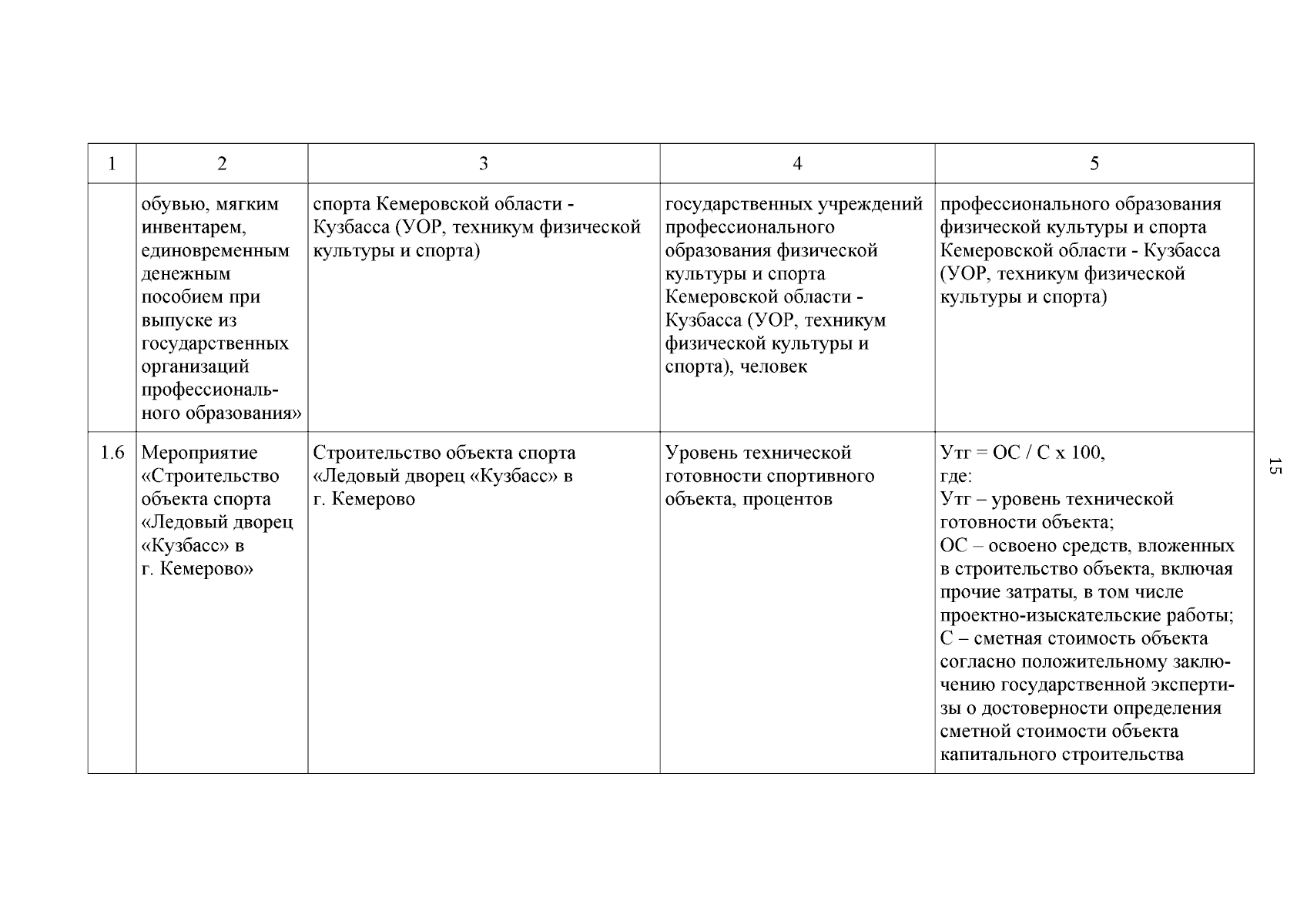 | 1 | 2 | 3 | 4 | 5 |
|---|---|---|---|---|
| | обувью, мягким инвентарем, единовременным денежным пособием при выпуске из государственных организаций профессионального образования» | спорта Кемеровской области - Кузбасса (УОР, техникум физической культуры и спорта) | государственных учреждений профессионального образования физической культуры и спорта Кемеровской области - Кузбасса (УОР, техникум физической культуры и спорта), человек | профессионального образования физической культуры и спорта Кемеровской области - Кузбасса (УОР, техникум физической культуры и спорта) |
| 1.6 | Мероприятие «Строительство объекта спорта «Ледовый дворец «Кузбасс» в г. Кемерово» | Строительство объекта спорта «Ледовый дворец «Кузбасс» в г. Кемерово | Уровень технической готовности спортивного объекта, процентов | Утг = ОС / С х 100, где: Утг – уровень технической готовности объекта; ОС – освоено средств, вложенных в строительство объекта, включая прочие затраты, в том числе проектно-изыскательские работы; С – сметная стоимость объекта согласно положительному заключению государственной экспертизы о достоверности определения сметной стоимости объекта капитального строительства |

15